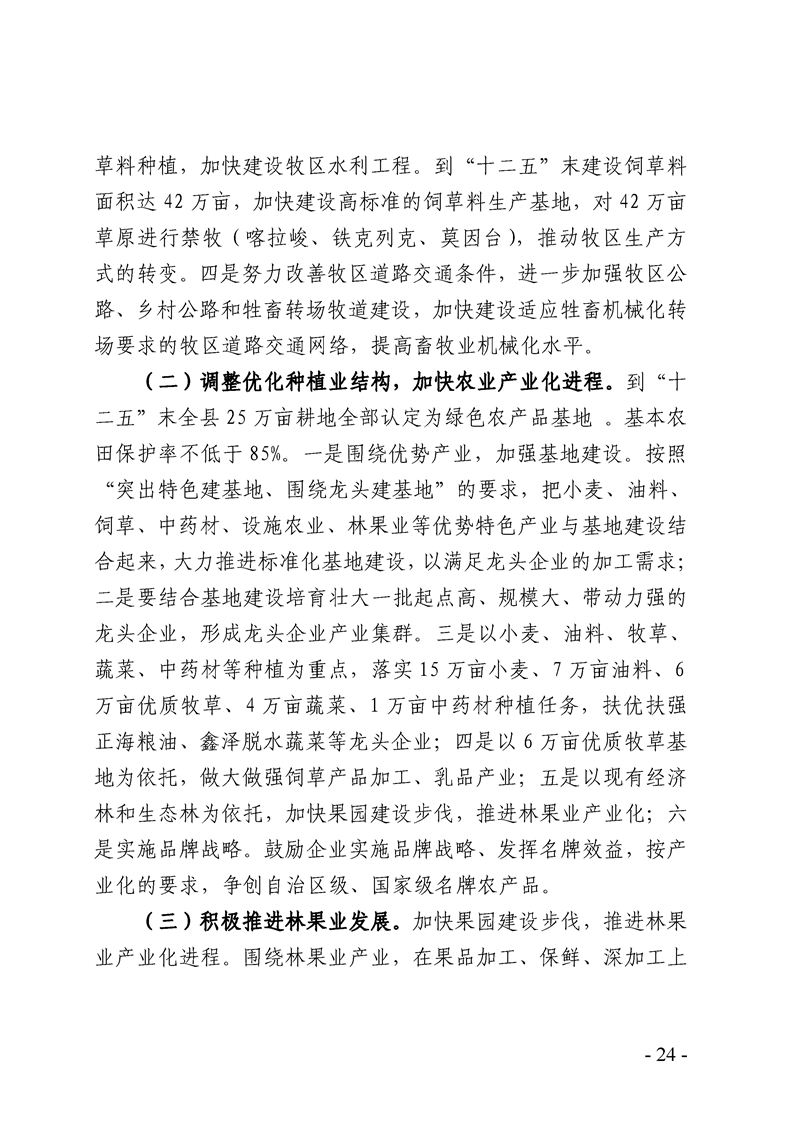 草料种植，加快建设牧区水利工程。到“十二五”末建设饲草料面积达 42 万亩，加快建设高标准的饲草料生产基地，对 42 万亩草原进行禁牧（喀拉峻、铁克列克、莫因台），推动牧区生产方式的转变。四是努力改善牧区道路交通条件，进一步加强牧区公路、乡村公路和牲畜转场牧道建设，加快建设适应牲畜机械化转场要求的牧区道路交通网络，提高畜牧业机械化水平。

（二）调整优化种植业结构，加快农业产业化进程。到“十二五”末全县 25 万亩耕地全部认定为绿色农产品基地 。基本农田保护率不低于 85%。一是围绕优势产业，加强基地建设。按照“突出特色建基地、围绕龙头建基地”的要求，把小麦、油料、饲草、中药材、设施农业、林果业等优势特色产业与基地建设结合起来，大力推进标准化基地建设，以满足龙头企业的加工需求；二是要结合基地建设培育壮大一批起点高、规模大、带动力强的龙头企业，形成龙头企业产业集群。三是以小麦、油料、牧草、蔬菜、中药材等种植为重点，落实 15 万亩小麦、7 万亩油料、6 万亩优质牧草、4 万亩蔬菜、1 万亩中药材种植任务，扶优扶强正海粮油、鑫泽脱水蔬菜等龙头企业；四是以 6 万亩优质牧草基地为依托，做大做强饲草产品加工、乳品产业；五是以现有经济林和生态林为依托，加快果园建设步伐，推进林果业产业化；六是实施品牌战略。鼓励企业实施品牌战略、发挥名牌效益，按产业化的要求，争创自治区级、国家级名牌农产品。

（三）积极推进林果业发展。加快果园建设步伐，推进林果业产业化进程。围绕林果业产业，在果品加工、保鲜、深加工上

- 24 -